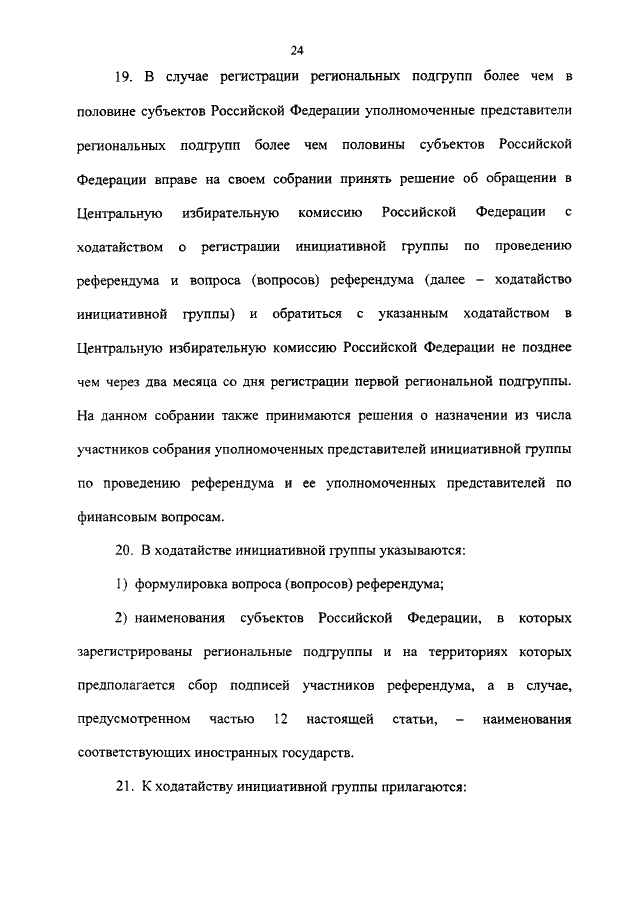 24

19. В случае регистрации региональных подгрупп более чем в половине субъектов Российской Федерации уполномоченные представители региональных подгрупп более чем половины субъектов Российской Федерации вправе на своем собрании принять решение об обращении в Центральную избирательную комиссию Российской Федерации с ходатайством о регистрации инициативной группы по проведению референдума и вопроса (вопросов) референдума (далее – ходатайство инициативной группы) и обратиться с указанным ходатайством в Центральную избирательную комиссию Российской Федерации не позднее чем через два месяца со дня регистрации первой региональной подгруппы. На данном собрании также принимаются решения о назначении из числа участников собрания уполномоченных представителей инициативной группы по проведению референдума и ее уполномоченных представителей по финансовым вопросам.

20. В ходатайстве инициативной группы указываются:

1) формулировка вопроса (вопросов) референдума;

2) наименования субъектов Российской Федерации, в которых зарегистрированы региональные подгруппы и на территориях которых предполагается сбор подписей участников референдума, а в случае, предусмотренном частью 12 настоящей статьи, – наименования соответствующих иностранных государств.

21. К ходатайству инициативной группы прилагаются: